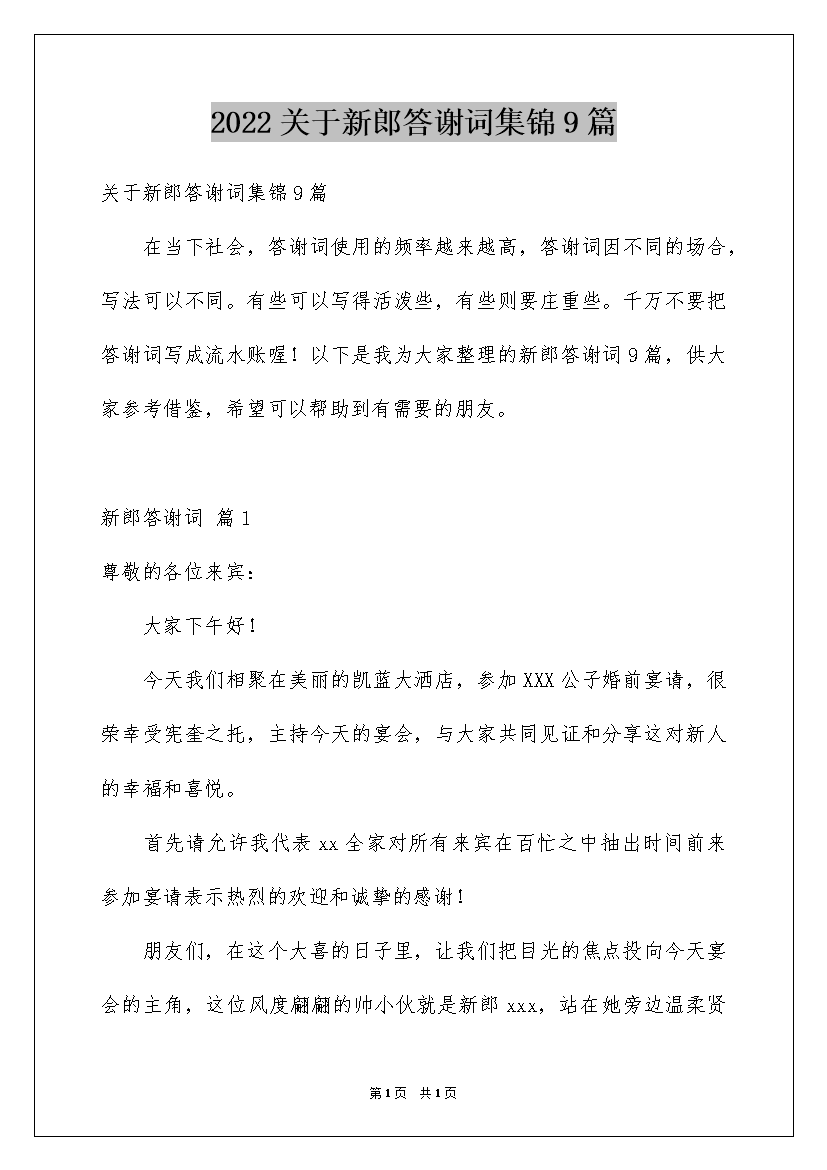 2022关于新郎答谢词集锦9篇

关于新郎答谢词集锦9篇

在当下社会，答谢词使用的频率越来越高，答谢词因不同的场合，写法可以不同。有些可以写得活泼些，有些则要庄重些。千万不要把答谢词写成流水账喔！以下是我为大家整理的新郎答谢词9篇，供大家参考借鉴，希望可以帮助到有需要的朋友。

新郎答谢词 篇1

尊敬的各位来宾：

大家下午好！

今天我们相聚在美丽的凯蓝大酒店，参加XXX公子婚前宴请，很荣幸受宪奎之托，主持今天的宴会，与大家共同见证和分享这对新人的幸福和喜悦。

首先请允许我代表xx全家对所有来宾在百忙之中抽出时间前来参加宴请表示热烈的欢迎和诚挚的感谢！

朋友们，在这个大喜的日子里，让我们把目光的焦点投向今天宴会的主角，这位风度翩翩的帅小伙就是新郎xxx，站在她旁边温柔贤

第1页 共1页